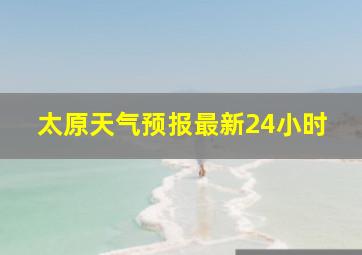 太原天气预报最新24小时